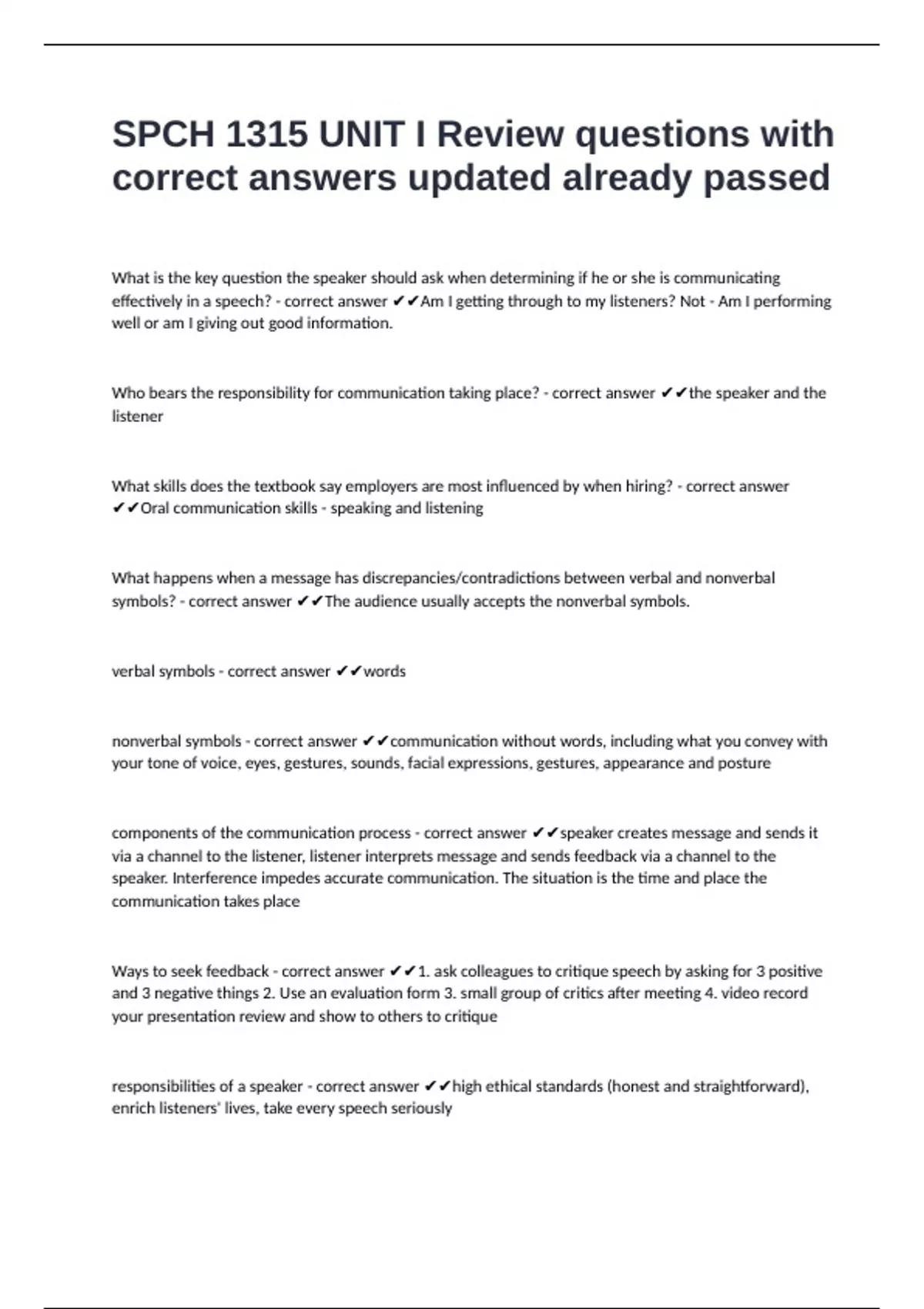 SPCH 1315 UNIT I Review questions with correct answers updated already passed

What is the key question the speaker should ask when determining if he or she is communicating effectively in a speech? - correct answer ✔✔Am I getting through to my listeners? Not - Am I performing well or am I giving out good information.

Who bears the responsibility for communication taking place? - correct answer ✔✔the speaker and the listener

What skills does the textbook say employers are most influenced by when hiring? - correct answer ✔✔Oral communication skills - speaking and listening

What happens when a message has discrepancies/contradictions between verbal and nonverbal symbols? - correct answer ✔✔The audience usually accepts the nonverbal symbols.

verbal symbols - correct answer ✔✔words

nonverbal symbols - correct answer ✔✔communication without words, including what you convey with your tone of voice, eyes, gestures, sounds, facial expressions, gestures, appearance and posture

components of the communication process - correct answer ✔✔speaker creates message and sends it via a channel to the listener, listener interprets message and sends feedback via a channel to the speaker. Interference impedes accurate communication. The situation is the time and place the communication takes place

Ways to seek feedback - correct answer ✔✔1. ask colleagues to critique speech by asking for 3 positive and 3 negative things 2. Use an evaluation form 3. small group of critics after meeting 4. video record your presentation review and show to others to critique

responsibilities of a speaker - correct answer ✔✔high ethical standards (honest and straightforward), enrich listeners' lives, take every speech seriously